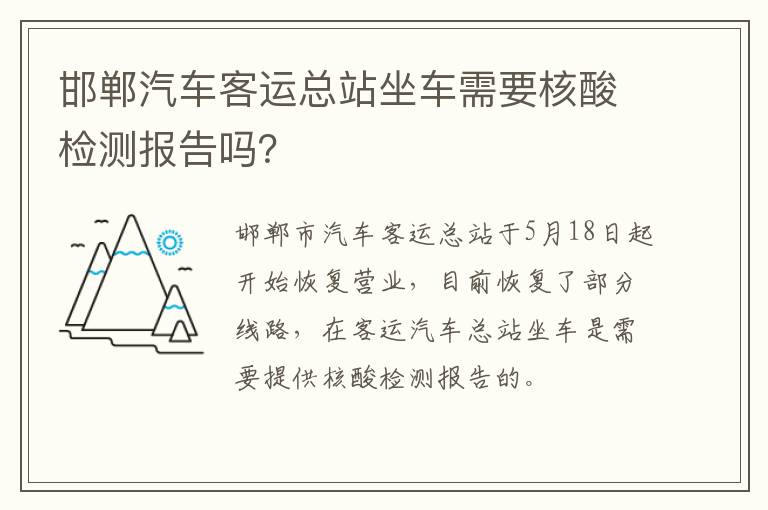 邯郸汽车客运总站坐车需要核酸检测报告吗?

邯郸市汽车客运总站于5月18日起开始恢复营业，目前恢复了部分线路，在客运汽车总站坐车是需要提供核酸检测报告的。